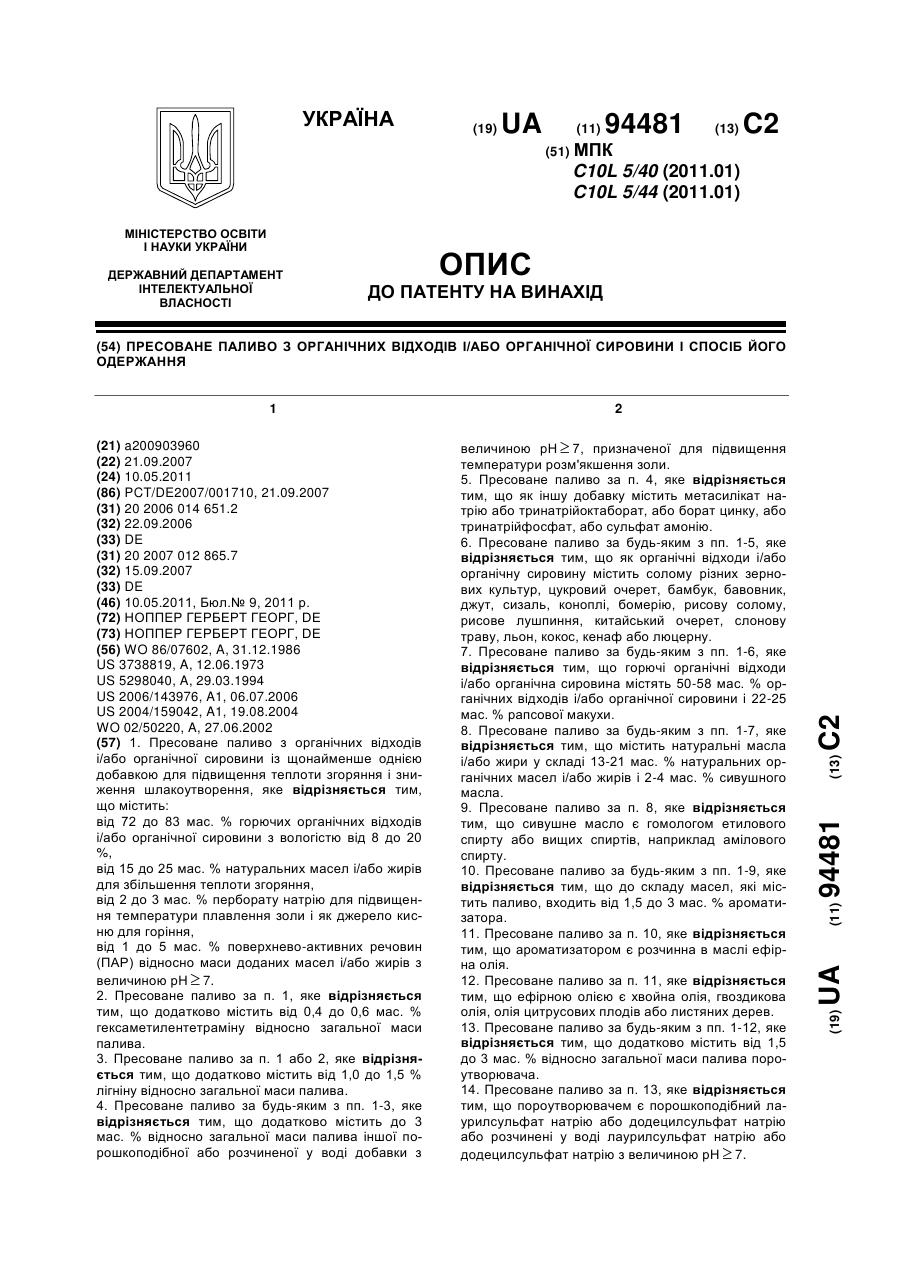 УКРАЇНА

(19) UA (11) 94481 (13) C2

(51) МПК
C10L 5/40 (2011.01)
C10L 5/44 (2011.01)

МІНІСТЕРСТВО ОСВІТИ І НАУКИ УКРАЇНИ

ДЕРЖАВНИЙ ДЕПАРТАМЕНТ ІНТЕЛЕКТУАЛЬНОЇ ВЛАСНОСТІ

ОПИС
ДО ПАТЕНТУ НА ВИНАХІД

(54) ПРЕСОВАНЕ ПАЛИВО З ОРГАНІЧНИХ ВІДХОДІВ І/АБО ОРГАНІЧНОЇ СИРОВИНИ І СПОСІБ ЙОГО ОДЕРЖАННЯ

1

(21) a200903960
(22) 21.09.2007
(24) 10.05.2011
(86) PCT/DE2007/001710, 21.09.2007
(31) 20 2006 014 651.2
(32) 22.09.2006
(33) DE
(31) 20 2007 012 865.7
(32) 15.09.2007
(33) DE
(46) 10.05.2011, Бюл.№ 9, 2011 р.
(72) НОППЕР ГЕРБЕРТ ГЕОРГ, DE
(73) НОППЕР ГЕРБЕРТ ГЕОРГ, DE
(56) WO 86/07602, A, 31.12.1986
US 3738819, A, 12.06.1973
US 5298040, A, 29.03.1994
US 2006/143976, A1, 06.07.2006
US 2004/159042, A1, 19.08.2004
WO 02/50220, A, 27.06.2002
(57) 1. Пресоване паливо з органічних відходів і/або органічної сировини із щонайменше однією добавкою для підвищення теплоти згоряння і зниження шлакоутворення, яке відрізняється тим, що містить:
від 72 до 83 мас. % горючих органічних відходів і/або органічної сировини з вологістю від 8 до 20 %,
від 15 до 25 мас. % натуральних масел і/або жирів для збільшення теплоти згоряння,
від 2 до 3 мас. % перборату натрію для підвищення температури плавлення золи і як джерело кисню для горіння,
від 1 до 5 мас. % поверхнево-активних речовин (ПАР) відносно маси доданих масел і/або жирів з величиною pH$\geq$7.
2. Пресоване паливо за п. 1, яке відрізняється тим, що додатково містить від 0,4 до 0,6 мас. % гексаметилентетраміну відносно загальної маси палива.
3. Пресоване паливо за п. 1 або 2, яке відрізняється тим, що додатково містить від 1,0 до 1,5 % лігніну відносно загальної маси палива.
4. Пресоване паливо за будь-яким з пп. 1-3, яке відрізняється тим, що додатково містить до 3 мас. % відносно загальної маси палива іншої порошкоподібної або розчиненої у воді добавки з

2

величиною pH$\geq$7, призначеної для підвищення температури розм'якшення золи.
5. Пресоване паливо за п. 4, яке відрізняється тим, що як іншу добавку містить метасилікат натрію або тринатрійоктаборат, або борат цинку, або тринатрійфосфат, або сульфат амонію.
6. Пресоване паливо за будь-яким з пп. 1-5, яке відрізняється тим, що як органічні відходи і/або органічну сировину містить солому різних зернових культур, цукровий очерет, бамбук, бавовник, джут, сизаль, коноплі, бомерію, рисову солому, рисове лушпиння, китайський очерет, слонову траву, льон, кокос, кенаф або люцерну.
7. Пресоване паливо за будь-яким з пп. 1-6, яке відрізняється тим, що горючі органічні відходи і/або органічна сировина містять 50-58 мас. % органічних відходів і/або органічної сировини і 22-25 мас. % рапсової макухи.
8. Пресоване паливо за будь-яким з пп. 1-7, яке відрізняється тим, що містить натуральні масла і/або жири у складі 13-21 мас. % натуральних органічних масел і/або жирів і 2-4 мас. % сивушного масла.
9. Пресоване паливо за п. 8, яке відрізняється тим, що сивушне масло є гомологом етилового спирту або вищих спиртів, наприклад амілового спирту.
10. Пресоване паливо за будь-яким з пп. 1-9, яке відрізняється тим, що до складу масел, які містить паливо, входить від 1,5 до 3 мас. % ароматизатора.
11. Пресоване паливо за п. 10, яке відрізняється тим, що ароматизатором є розчинна в маслі ефірна олія.
12. Пресоване паливо за п. 11, яке відрізняється тим, що ефірною олією є хвойна олія, гвоздикова олія, олія цитрусових плодів або листяних дерев.
13. Пресоване паливо за будь-яким з пп. 1-12, яке відрізняється тим, що додатково містить від 1,5 до 3 мас. % відносно загальної маси палива пороутворювача.
14. Пресоване паливо за п. 13, яке відрізняється тим, що пороутворювачем є порошкоподібний лаурилсульфат натрію або додецилсульфат натрію або розчинені у воді лаурилсульфат натрію або додецилсульфат натрію з величиною pH$\geq$7.

(19) UA (11) 94481 (13) C2